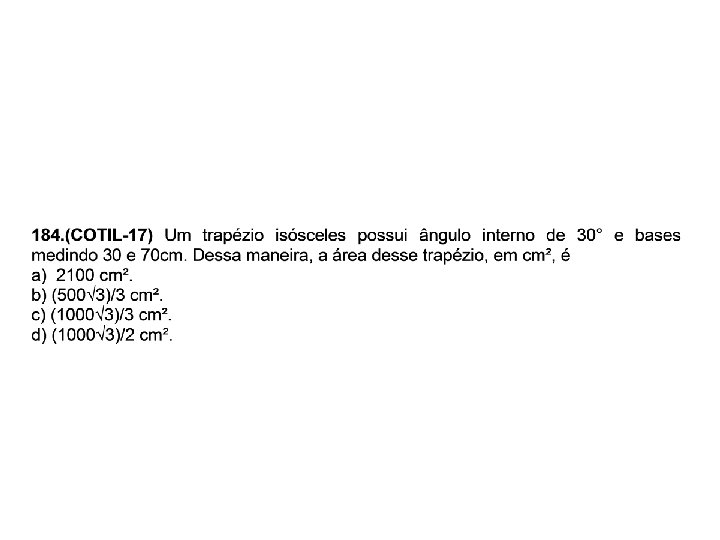 184.(COTIL-17) Um trapézio isósceles possui ângulo interno de 30° e bases medindo 30 e 70cm. Dessa maneira, a área desse trapézio, em cm², é
a) 2100 cm².
b) $(500\sqrt{3})/3$ cm².
c) $(1000\sqrt{3})/3$ cm².
d) $(1000\sqrt{3})/2$ cm².